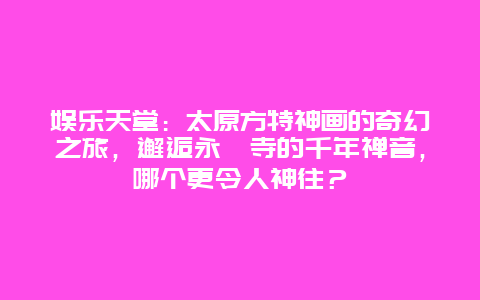 娱乐天堂：太原方特神画的奇幻之旅，邂逅永 寺的千年禅音，哪个更令人神往？